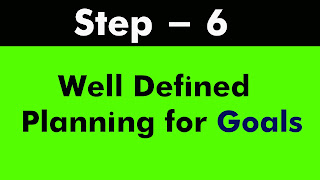 Step – 6

Well Defined Planning for Goals